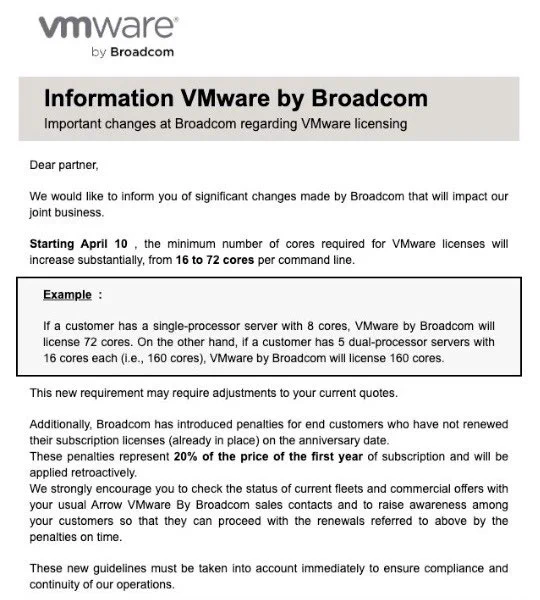 vmware®
by Broadcom

Information VMware by Broadcom
Important changes at Broadcom regarding VMware licensing

Dear partner,

We would like to inform you of significant changes made by Broadcom that will impact our joint business.

Starting April 10 , the minimum number of cores required for VMware licenses will increase substantially, from 16 to 72 cores per command line.

Example :

If a customer has a single-processor server with 8 cores, VMware by Broadcom will license 72 cores. On the other hand, if a customer has 5 dual-processor servers with 16 cores each (i.e., 160 cores), VMware by Broadcom will license 160 cores.

This new requirement may require adjustments to your current quotes.

Additionally, Broadcom has introduced penalties for end customers who have not renewed their subscription licenses (already in place) on the anniversary date.
These penalties represent 20% of the price of the first year of subscription and will be applied retroactively.
We strongly encourage you to check the status of current fleets and commercial offers with your usual Arrow VMware By Broadcom sales contacts and to raise awareness among your customers so that they can proceed with the renewals referred to above by the penalties on time.

These new guidelines must be taken into account immediately to ensure compliance and continuity of our operations.